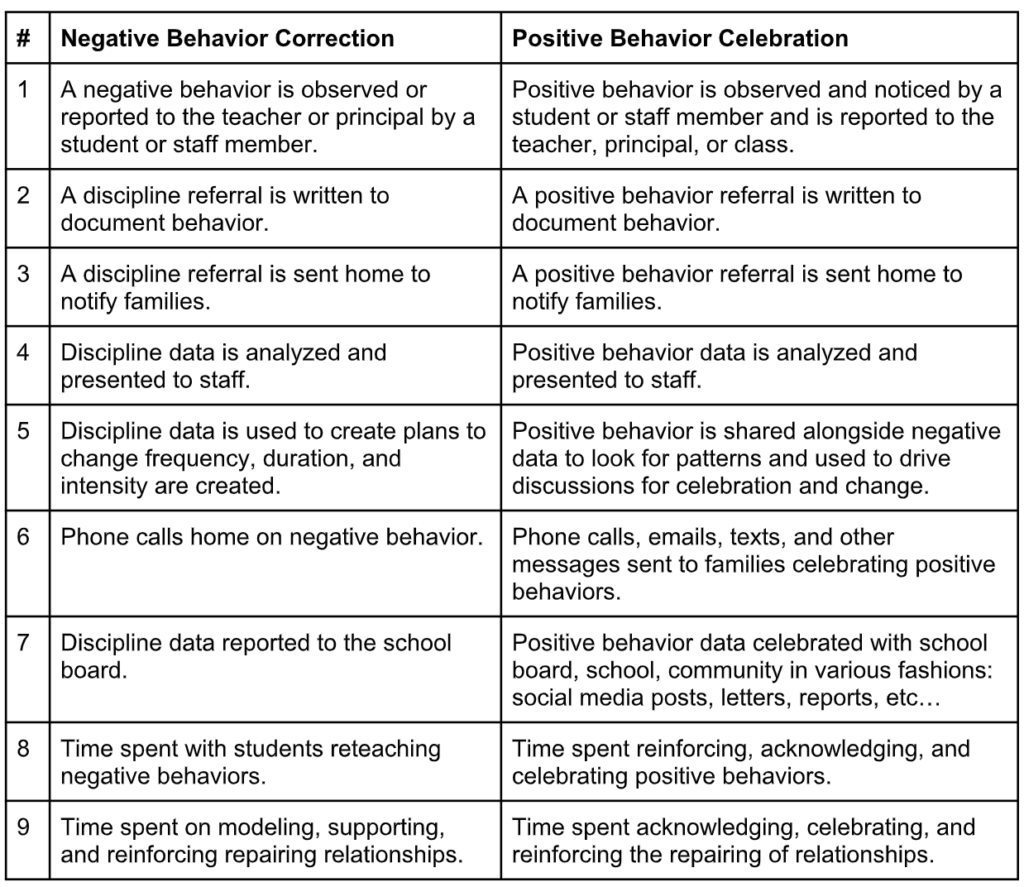 | # | Negative Behavior Correction | Positive Behavior Celebration |
|---|---|---|
| 1 | A negative behavior is observed or reported to the teacher or principal by a student or staff member. | Positive behavior is observed and noticed by a student or staff member and is reported to the teacher, principal, or class. |
| 2 | A discipline referral is written to document behavior. | A positive behavior referral is written to document behavior. |
| 3 | A discipline referral is sent home to notify families. | A positive behavior referral is sent home to notify families. |
| 4 | Discipline data is analyzed and presented to staff. | Positive behavior data is analyzed and presented to staff. |
| 5 | Discipline data is used to create plans to change frequency, duration, and intensity are created. | Positive behavior is shared alongside negative data to look for patterns and used to drive discussions for celebration and change. |
| 6 | Phone calls home on negative behavior. | Phone calls, emails, texts, and other messages sent to families celebrating positive behaviors. |
| 7 | Discipline data reported to the school board. | Positive behavior data celebrated with school board, school, community in various fashions: social media posts, letters, reports, etc… |
| 8 | Time spent with students reteaching negative behaviors. | Time spent reinforcing, acknowledging, and celebrating positive behaviors. |
| 9 | Time spent on modeling, supporting, and reinforcing repairing relationships. | Time spent acknowledging, celebrating, and reinforcing the repairing of relationships. |